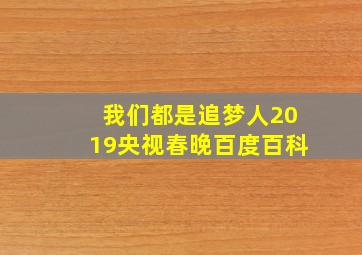 我们都是追梦人2019央视春晚百度百科